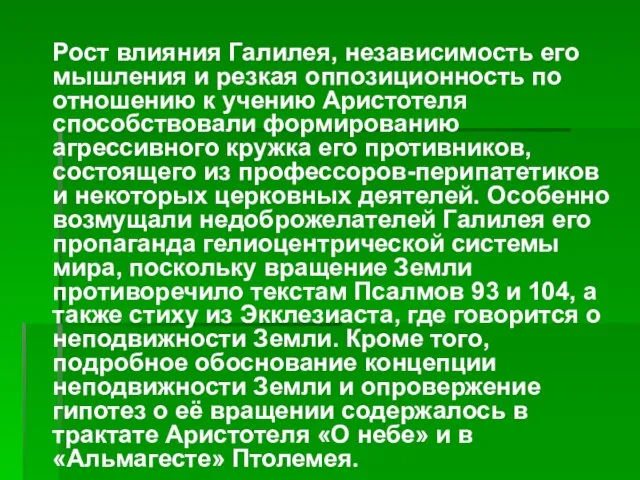 Рост влияния Галилея, независимость его мышления и резкая оппозиционность по отношению к учению Аристотеля способствовали формированию агрессивного кружка его противников, состоящего из профессоров-перипатетиков и некоторых церковных деятелей. Особенно возмущали недоброжелателей Галилея его пропаганда гелиоцентрической системы мира, поскольку вращение Земли противоречило текстам Псалмов 93 и 104, а также стиху из Экклезиаста, где говорится о неподвижности Земли. Кроме того, подробное обоснование концепции неподвижности Земли и опровержение гипотез о её вращении содержалось в трактате Аристотеля «О небе» и в «Альмагесте» Птолемея.